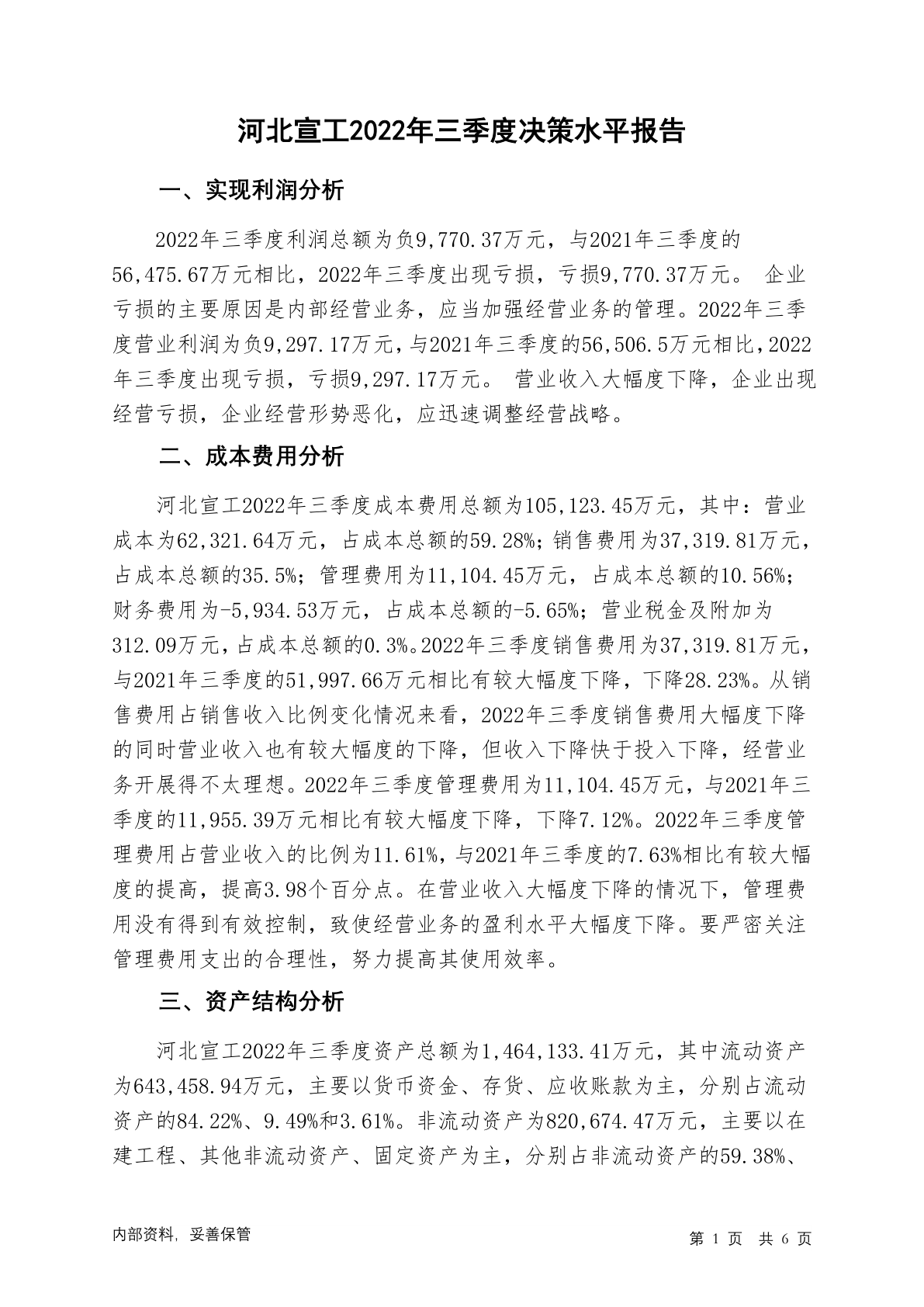 河北宣工2022年三季度决策水平报告

一、实现利润分析

2022年三季度利润总额为负9,770.37万元，与2021年三季度的56,475.67万元相比，2022年三季度出现亏损，亏损9,770.37万元。 企业亏损的主要原因是内部经营业务，应当加强经营业务的管理。2022年三季度营业利润为负9,297.17万元，与2021年三季度的56,506.5万元相比，2022年三季度出现亏损，亏损9,297.17万元。 营业收入大幅度下降，企业出现经营亏损，企业经营形势恶化，应迅速调整经营战略。

二、成本费用分析

河北宣工2022年三季度成本费用总额为105,123.45万元，其中：营业成本为62,321.64万元，占成本总额的59.28%；销售费用为37,319.81万元，占成本总额的35.5%；管理费用为11,104.45万元，占成本总额的10.56%；财务费用为-5,934.53万元，占成本总额的-5.65%；营业税金及附加为312.09万元，占成本总额的0.3%。2022年三季度销售费用为37,319.81万元，与2021年三季度的51,997.66万元相比有较大幅度下降，下降28.23%。从销售费用占销售收入比例变化情况来看，2022年三季度销售费用大幅度下降的同时营业收入也有较大幅度的下降，但收入下降快于投入下降，经营业务开展得不太理想。2022年三季度管理费用为11,104.45万元，与2021年三季度的11,955.39万元相比有较大幅度下降，下降7.12%。2022年三季度管理费用占营业收入的比例为11.61%，与2021年三季度的7.63%相比有较大幅度的提高，提高3.98个百分点。在营业收入大幅度下降的情况下，管理费用没有得到有效控制，致使经营业务的盈利水平大幅度下降。要严密关注管理费用支出的合理性，努力提高其使用效率。

三、资产结构分析

河北宣工2022年三季度资产总额为1,464,133.41万元，其中流动资产为643,458.94万元，主要以货币资金、存货、应收账款为主，分别占流动资产的84.22%、9.49%和3.61%。非流动资产为820,674.47万元，主要以在建工程、其他非流动资产、固定资产为主，分别占非流动资产的59.38%、

内部资料，妥善保管

第 1 页 共 6 页